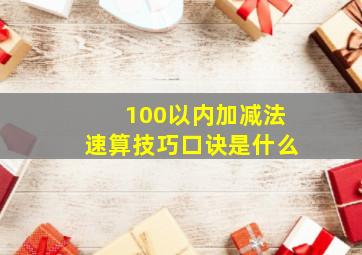 100以内加减法
速算技巧口诀是什么